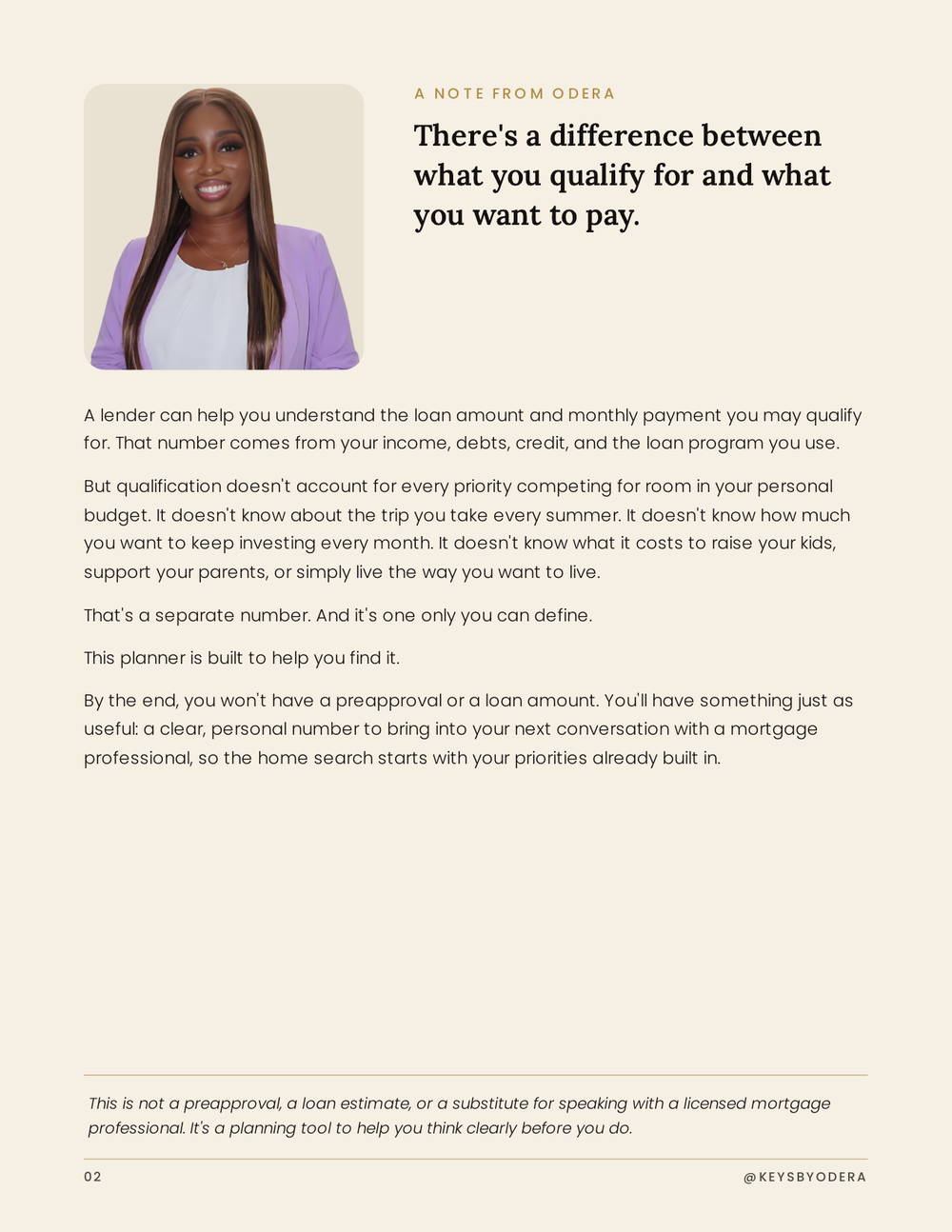 A NOTE FROM ODERA

There's a difference between what you qualify for and what you want to pay.

A lender can help you understand the loan amount and monthly payment you may qualify for. That number comes from your income, debts, credit, and the loan program you use.

But qualification doesn't account for every priority competing for room in your personal budget. It doesn't know about the trip you take every summer. It doesn't know how much you want to keep investing every month. It doesn't know what it costs to raise your kids, support your parents, or simply live the way you want to live.

That's a separate number. And it's one only you can define.

This planner is built to help you find it.

By the end, you won't have a preapproval or a loan amount. You'll have something just as useful: a clear, personal number to bring into your next conversation with a mortgage professional, so the home search starts with your priorities already built in.

This is not a preapproval, a loan estimate, or a substitute for speaking with a licensed mortgage professional. It's a planning tool to help you think clearly before you do.

02

@KEYSBYODERA